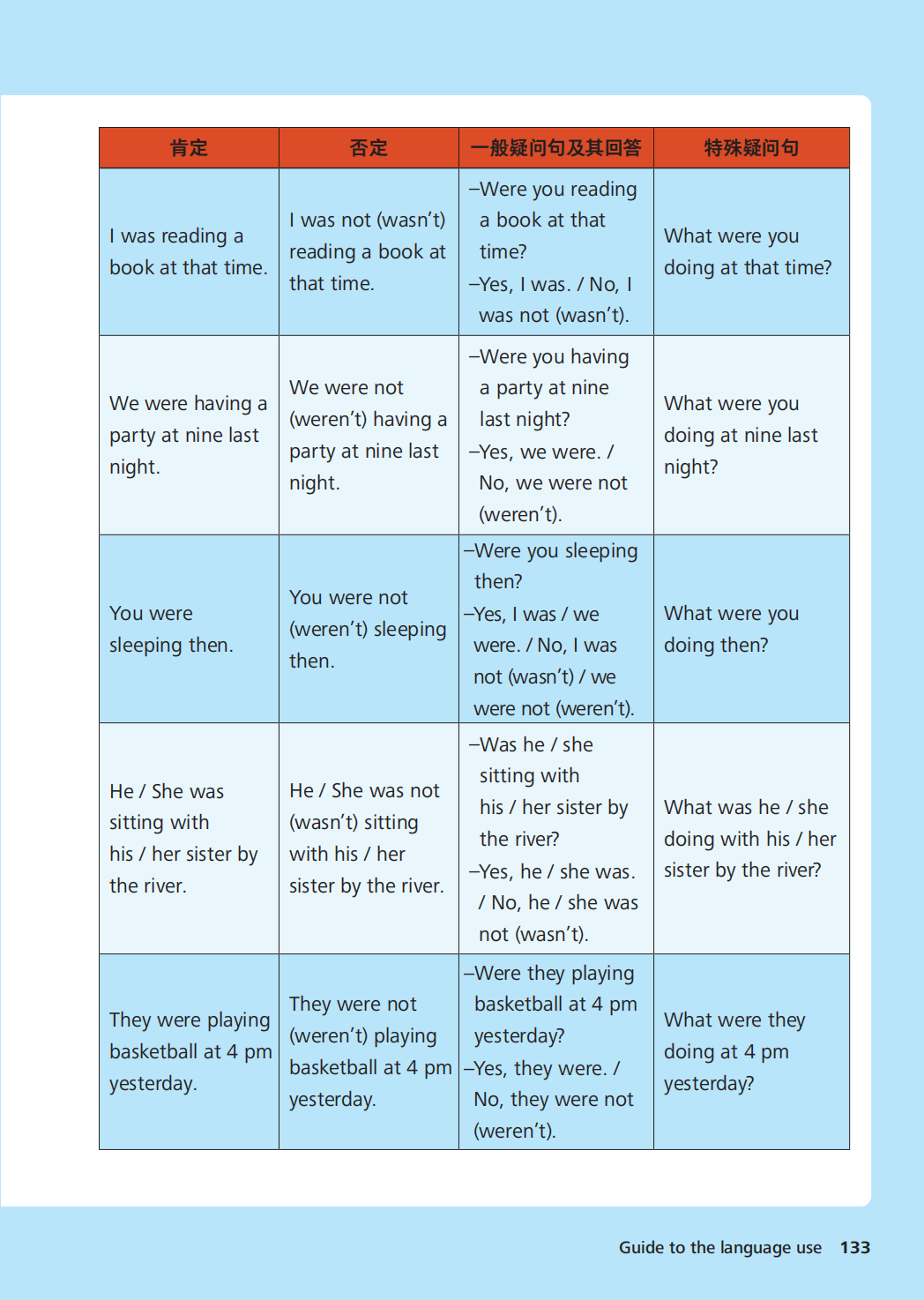 | 肯定 | 否定 | 一般疑问句及其回答 | 特殊疑问句 |
|---|---|---|---|
| I was reading a book at that time. | I was not (wasn't) reading a book at that time. | –Were you reading a book at that time? –Yes, I was. / No, I was not (wasn't). | What were you doing at that time? |
| We were having a party at nine last night. | We were not (weren't) having a party at nine last night. | –Were you having a party at nine last night? –Yes, we were. / No, we were not (weren't). | What were you doing at nine last night? |
| You were sleeping then. | You were not (weren't) sleeping then. | –Were you sleeping then? –Yes, I was / we were. / No, I was not (wasn't) / we were not (weren't). | What were you doing then? |
| He / She was sitting with his / her sister by the river. | He / She was not (wasn't) sitting with his / her sister by the river. | –Was he / she sitting with his / her sister by the river? –Yes, he / she was. / No, he / she was not (wasn't). | What was he / she doing with his / her sister by the river? |
| They were playing basketball at 4 pm yesterday. | They were not (weren't) playing basketball at 4 pm yesterday. | –Were they playing basketball at 4 pm yesterday? –Yes, they were. / No, they were not (weren't). | What were they doing at 4 pm yesterday? |

Guide to the language use 133